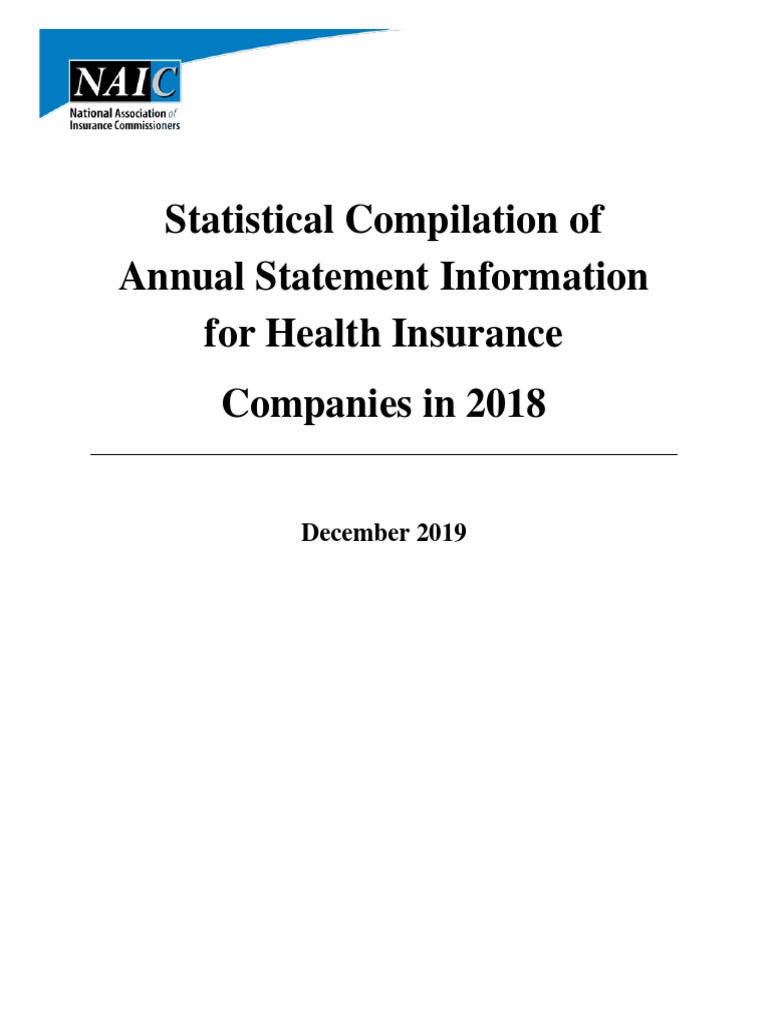 NAIC
National Association of Insurance Commissioners

Statistical Compilation of Annual Statement Information for Health Insurance

Companies in 2018

December 2019